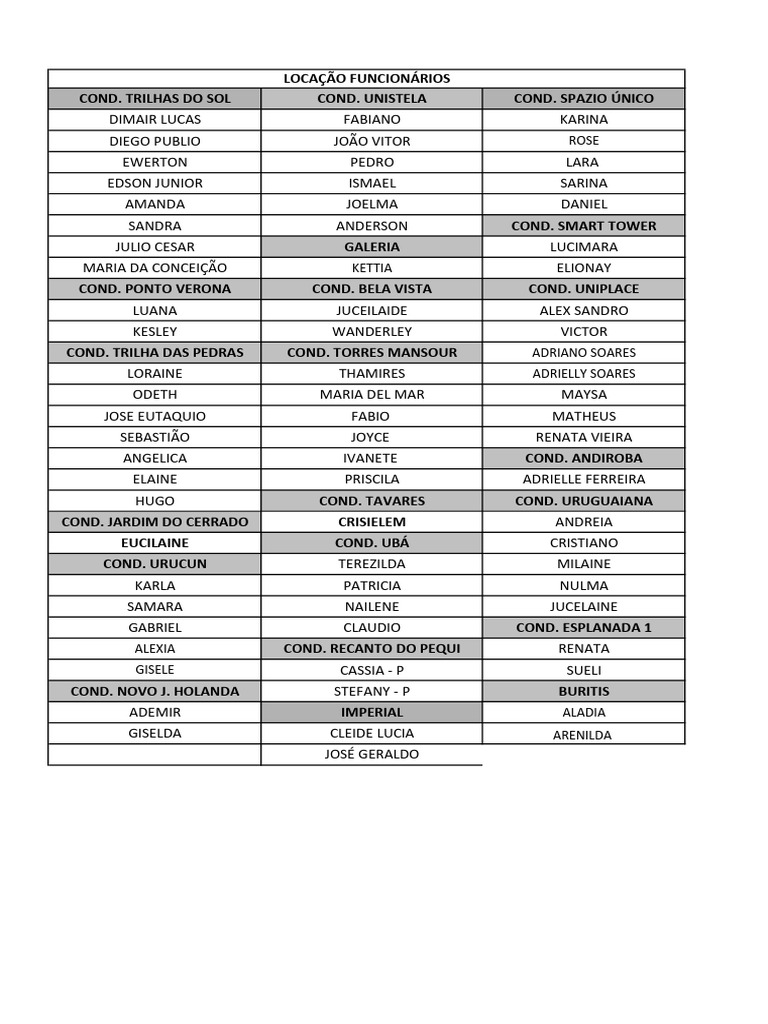 | LOCAÇÃO FUNCIONÁRIOS | | |
|---|---|---|
| COND. TRILHAS DO SOL | COND. UNISTELA | COND. SPAZIO ÚNICO |
| DIMAIR LUCAS | FABIANO | KARINA |
| DIEGO PUBLIO | JOÃO VITOR | ROSE |
| EWERTON | PEDRO | LARA |
| EDSON JUNIOR | ISMAEL | SARINA |
| AMANDA | JOELMA | DANIEL |
| SANDRA | ANDERSON | COND. SMART TOWER |
| JULIO CESAR | GALERIA | LUCIMARA |
| MARIA DA CONCEIÇÃO | KETTIA | ELIONAY |
| COND. PONTO VERONA | COND. BELA VISTA | COND. UNIPLACE |
| LUANA | JUCEILAIDE | ALEX SANDRO |
| KESLEY | WANDERLEY | VICTOR |
| COND. TRILHA DAS PEDRAS | COND. TORRES MANSOUR | ADRIANO SOARES |
| LORAINE | THAMIRES | ADRIELLY SOARES |
| ODETH | MARIA DEL MAR | MAYSA |
| JOSE EUTAQUIO | FABIO | MATHEUS |
| SEBASTIÃO | JOYCE | RENATA VIEIRA |
| ANGELICA | IVANETE | COND. ANDIROBA |
| ELAINE | PRISCILA | ADRIELLE FERREIRA |
| HUGO | COND. TAVARES | COND. URUGUAIANA |
| COND. JARDIM DO CERRADO | CRISIELEM | ANDREIA |
| EUCILAINE | COND. UBÁ | CRISTIANO |
| COND. URUCUN | TEREZILDA | MILAINE |
| KARLA | PATRICIA | NULMA |
| SAMARA | NAILENE | JUCELAINE |
| GABRIEL | CLAUDIO | COND. ESPLANADA 1 |
| ALEXIA | COND. RECANTO DO PEQUI | RENATA |
| GISELE | CASSIA - P | SUELI |
| COND. NOVO J. HOLANDA | STEFANY - P | BURITIS |
| ADEMIR | IMPERIAL | ALADIA |
| GISELDA | CLEIDE LUCIA | ARENILDA |
| | JOSÉ GERALDO | |